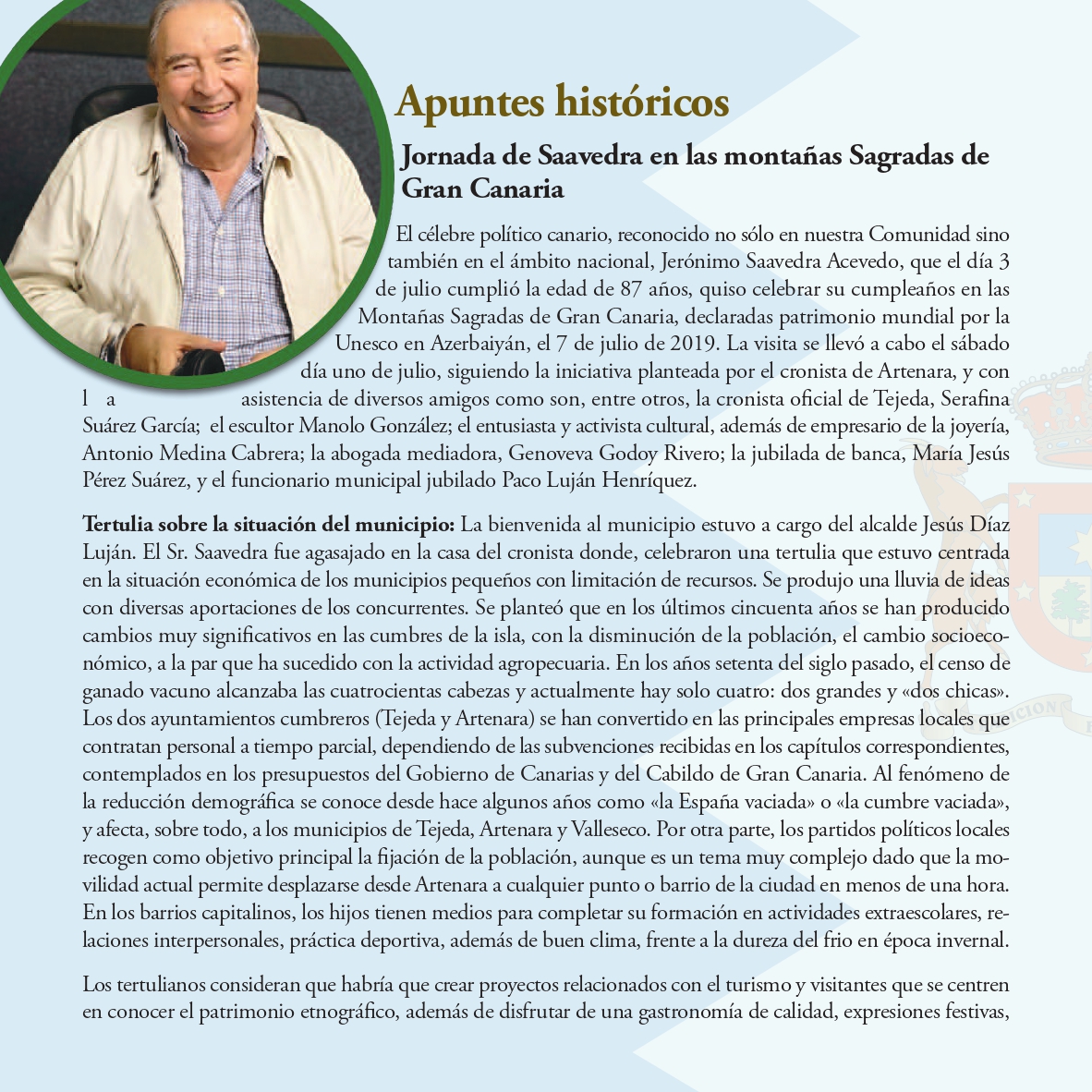 Apuntes históricos

Jornada de Saavedra en las montañas Sagradas de Gran Canaria

El célebre político canario, reconocido no sólo en nuestra Comunidad sino también en el ámbito nacional, Jerónimo Saavedra Acevedo, que el día 3 de julio cumplió la edad de 87 años, quiso celebrar su cumpleaños en las Montañas Sagradas de Gran Canaria, declaradas patrimonio mundial por la Unesco en Azerbaiyán, el 7 de julio de 2019. La visita se llevó a cabo el sábado día uno de julio, siguiendo la iniciativa planteada por el cronista de Artenara, y con l a asistencia de diversos amigos como son, entre otros, la cronista oficial de Tejeda, Serafina Suárez García; el escultor Manolo González; el entusiasta y activista cultural, además de empresario de la joyería, Antonio Medina Cabrera; la abogada mediadora, Genoveva Godoy Rivero; la jubilada de banca, María Jesús Pérez Suárez, y el funcionario municipal jubilado Paco Luján Henríquez.

Tertulia sobre la situación del municipio: La bienvenida al municipio estuvo a cargo del alcalde Jesús Díaz Luján. El Sr. Saavedra fue agasajado en la casa del cronista donde, celebraron una tertulia que estuvo centrada en la situación económica de los municipios pequeños con limitación de recursos. Se produjo una lluvia de ideas con diversas aportaciones de los concurrentes. Se planteó que en los últimos cincuenta años se han producido cambios muy significativos en las cumbres de la isla, con la disminución de la población, el cambio socioeconómico, a la par que ha sucedido con la actividad agropecuaria. En los años setenta del siglo pasado, el censo de ganado vacuno alcanzaba las cuatrocientas cabezas y actualmente hay solo cuatro: dos grandes y «dos chicas». Los dos ayuntamientos cumbreros (Tejeda y Artenara) se han convertido en las principales empresas locales que contratan personal a tiempo parcial, dependiendo de las subvenciones recibidas en los capítulos correspondientes, contemplados en los presupuestos del Gobierno de Canarias y del Cabildo de Gran Canaria. Al fenómeno de la reducción demográfica se conoce desde hace algunos años como «la España vaciada» o «la cumbre vaciada», y afecta, sobre todo, a los municipios de Tejeda, Artenara y Valleseco. Por otra parte, los partidos políticos locales recogen como objetivo principal la fijación de la población, aunque es un tema muy complejo dado que la movilidad actual permite desplazarse desde Artenara a cualquier punto o barrio de la ciudad en menos de una hora. En los barrios capitalinos, los hijos tienen medios para completar su formación en actividades extraescolares, relaciones interpersonales, práctica deportiva, además de buen clima, frente a la dureza del frio en época invernal.

Los tertulianos consideran que habría que crear proyectos relacionados con el turismo y visitantes que se centren en conocer el patrimonio etnográfico, además de disfrutar de una gastronomía de calidad, expresiones festivas,